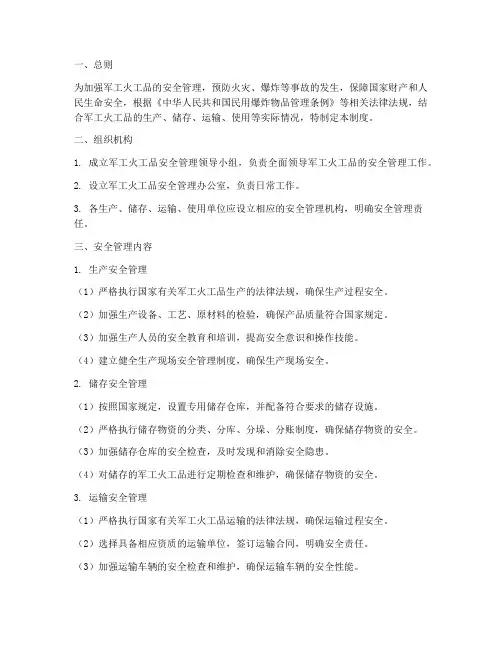 一、总则

为加强军工火工品的安全管理，预防火灾、爆炸等事故的发生，保障国家财产和人民生命安全，根据《中华人民共和国民用爆炸物品管理条例》等相关法律法规，结合军工火工品的生产、储存、运输、使用等实际情况，特制定本制度。

二、组织机构

1. 成立军工火工品安全管理领导小组，负责全面领导军工火工品的安全管理工作。

2. 设立军工火工品安全管理办公室，负责日常工作。

3. 各生产、储存、运输、使用单位应设立相应的安全管理机构，明确安全管理责任。

三、安全管理内容

1. 生产安全管理

（1）严格执行国家有关军工火工品生产的法律法规，确保生产过程安全。

（2）加强生产设备、工艺、原材料的检验，确保产品质量符合国家规定。

（3）加强生产人员的安全教育和培训，提高安全意识和操作技能。

（4）建立健全生产现场安全管理制度，确保生产现场安全。

2. 储存安全管理

（1）按照国家规定，设置专用储存仓库，并配备符合要求的储存设施。

（2）严格执行储存物资的分类、分库、分垛、分账制度，确保储存物资的安全。

（3）加强储存仓库的安全检查，及时发现和消除安全隐患。

（4）对储存的军工火工品进行定期检查和维护，确保储存物资的安全。

3. 运输安全管理

（1）严格执行国家有关军工火工品运输的法律法规，确保运输过程安全。

（2）选择具备相应资质的运输单位，签订运输合同，明确安全责任。

（3）加强运输车辆的安全检查和维护，确保运输车辆的安全性能。